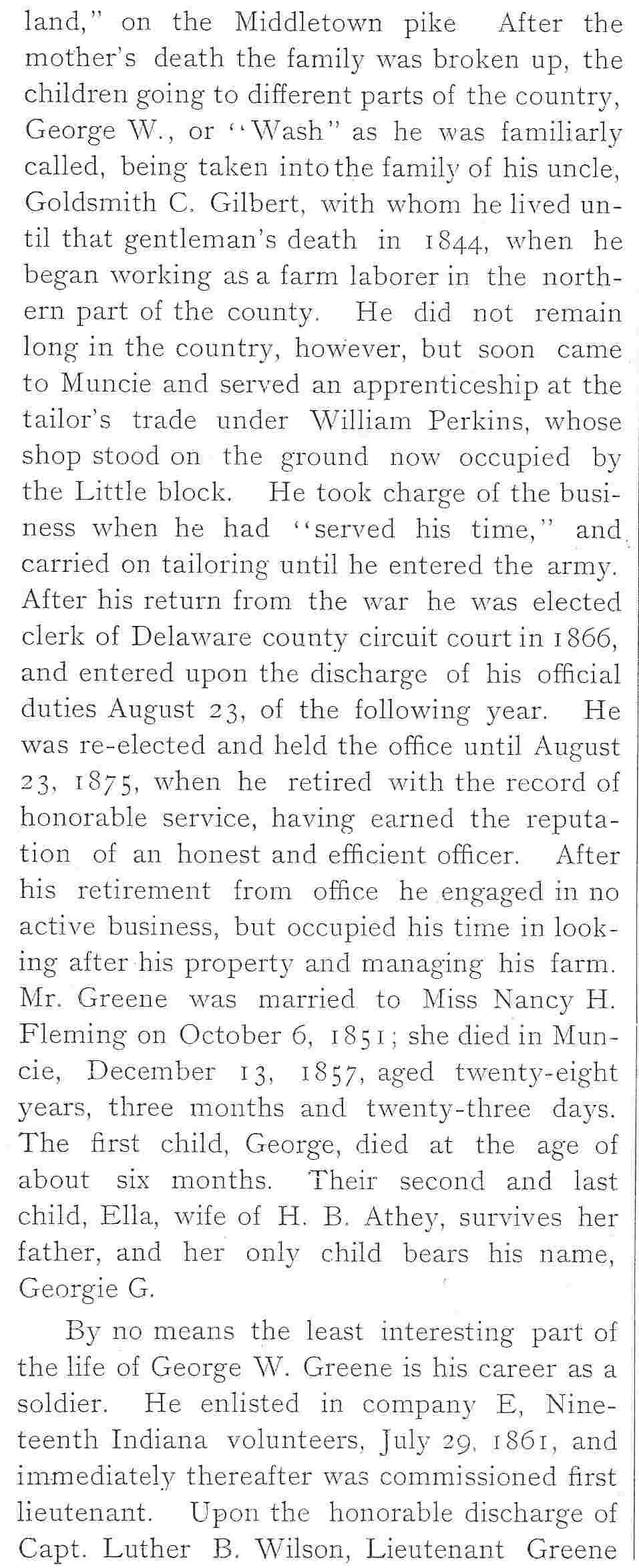 land," on the Middletown pike After the mother's death the family was broken up, the children going to different parts of the country, George W., or "Wash" as he was familiarly called, being taken into the family of his uncle, Goldsmith C. Gilbert, with whom he lived until that gentleman's death in 1844, when he began working as a farm laborer in the northern part of the county. He did not remain long in the country, however, but soon came to Muncie and served an apprenticeship at the tailor's trade under William Perkins, whose shop stood on the ground now occupied by the Little block. He took charge of the business when he had "served his time," and carried on tailoring until he entered the army. After his return from the war he was elected clerk of Delaware county circuit court in 1866, and entered upon the discharge of his official duties August 23, of the following year. He was re-elected and held the office until August 23, 1875, when he retired with the record of honorable service, having earned the reputation of an honest and efficient officer. After his retirement from office he engaged in no active business, but occupied his time in looking after his property and managing his farm. Mr. Greene was married to Miss Nancy H. Fleming on October 6, 1851; she died in Muncie, December 13, 1857, aged twenty-eight years, three months and twenty-three days. The first child, George, died at the age of about six months. Their second and last child, Ella, wife of H. B. Athey, survives her father, and her only child bears his name, Georgie G.

By no means the least interesting part of the life of George W. Greene is his career as a soldier. He enlisted in company E, Nineteenth Indiana volunteers, July 29, 1861, and immediately thereafter was commissioned first lieutenant. Upon the honorable discharge of Capt. Luther B. Wilson, Lieutenant Greene